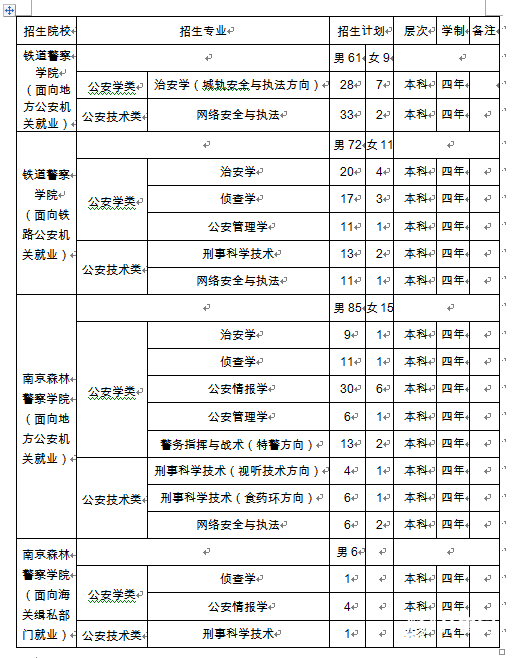 | 招生院校 | 招生专业 | | 招生计划 | | 层次 | 学制 | 备注 |
|---|---|---|---|---|---|---|---|
| 铁道警察学院（面向地方公安机关就业） | | | 男 61 | 女 9 | | | |
| | 公安学类 | 治安学（城轨安全与执法方向） | 28 | 7 | 本科 | 四年 | |
| | 公安技术类 | 网络安全与执法 | 33 | 2 | 本科 | 四年 | |
| 铁道警察学院（面向铁路公安机关就业） | | | 男 72 | 女 11 | | | |
| | 公安学类 | 治安学 | 20 | 4 | 本科 | 四年 | |
| | | 侦查学 | 17 | 3 | 本科 | 四年 | |
| | | 公安管理学 | 11 | 1 | 本科 | 四年 | |
| | 公安技术类 | 刑事科学技术 | 13 | 2 | 本科 | 四年 | |
| | | 网络安全与执法 | 11 | 1 | 本科 | 四年 | |
| 南京森林警察学院（面向地方公安机关就业） | | | 男 85 | 女 15 | | | |
| | 公安学类 | 治安学 | 9 | 1 | 本科 | 四年 | |
| | | 侦查学 | 11 | 1 | 本科 | 四年 | |
| | | 公安情报学 | 30 | 6 | 本科 | 四年 | |
| | | 公安管理学 | 6 | 1 | 本科 | 四年 | |
| | | 警务指挥与战术（特警方向） | 13 | 2 | 本科 | 四年 | |
| | 公安技术类 | 刑事科学技术（视听技术方向） | 4 | 1 | 本科 | 四年 | |
| | | 刑事科学技术（食药环方向） | 6 | 1 | 本科 | 四年 | |
| | | 网络安全与执法 | 6 | 2 | 本科 | 四年 | |
| 南京森林警察学院（面向海关缉私部门就业） | | | 男 6 | | | | |
| | 公安学类 | 侦查学 | 1 | | 本科 | 四年 | |
| | | 公安情报学 | 4 | | 本科 | 四年 | |
| | 公安技术类 | 刑事科学技术 | 1 | | 本科 | 四年 | |